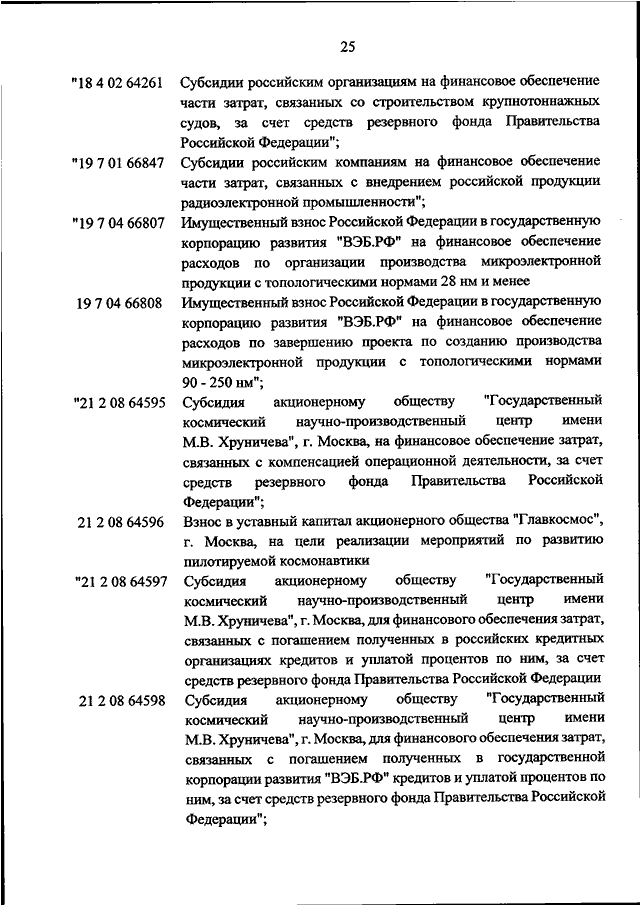 25

"18 4 02 64261 Субсидии российским организациям на финансовое обеспечение части затрат, связанных со строительством крупнотоннажных судов, за счет средств резервного фонда Правительства Российской Федерации";

"19 7 01 66847 Субсидии российским компаниям на финансовое обеспечение части затрат, связанных с внедрением российской продукции радиоэлектронной промышленности";

"19 7 04 66807 Имущественный взнос Российской Федерации в государственную корпорацию развития "ВЭБ.РФ" на финансовое обеспечение расходов по организации производства микроэлектронной продукции с топологическими нормами 28 нм и менее

19 7 04 66808 Имущественный взнос Российской Федерации в государственную корпорацию развития "ВЭБ.РФ" на финансовое обеспечение расходов по завершению проекта по созданию производства микроэлектронной продукции с топологическими нормами 90 - 250 нм";

"21 2 08 64595 Субсидия акционерному обществу "Государственный космический научно-производственный центр имени М.В. Хруничева", г. Москва, на финансовое обеспечение затрат, связанных с компенсацией операционной деятельности, за счет средств резервного фонда Правительства Российской Федерации";

21 2 08 64596 Взнос в уставный капитал акционерного общества "Главкосмос", г. Москва, на цели реализации мероприятий по развитию пилотируемой космонавтики

"21 2 08 64597 Субсидия акционерному обществу "Государственный космический научно-производственный центр имени М.В. Хруничева", г. Москва, для финансового обеспечения затрат, связанных с погашением полученных в российских кредитных организациях кредитов и уплатой процентов по ним, за счет средств резервного фонда Правительства Российской Федерации

21 2 08 64598 Субсидия акционерному обществу "Государственный космический научно-производственный центр имени М.В. Хруничева", г. Москва, для финансового обеспечения затрат, связанных с погашением полученных в государственной корпорации развития "ВЭБ.РФ" кредитов и уплатой процентов по ним, за счет средств резервного фонда Правительства Российской Федерации";